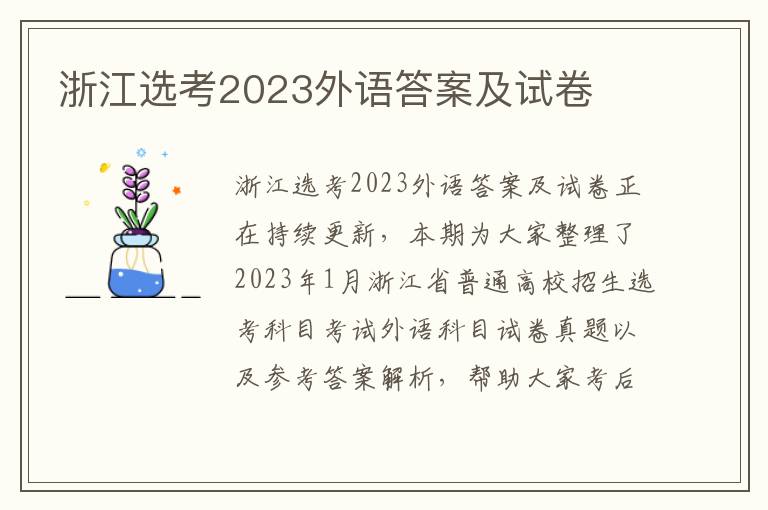 浙江选考2023外语答案及试卷

浙江选考2023外语答案及试卷正在持续更新，本期为大家整理了2023年1月浙江省普通高校招生选考科目考试外语科目试卷真题以及参考答案解析，帮助大家考后